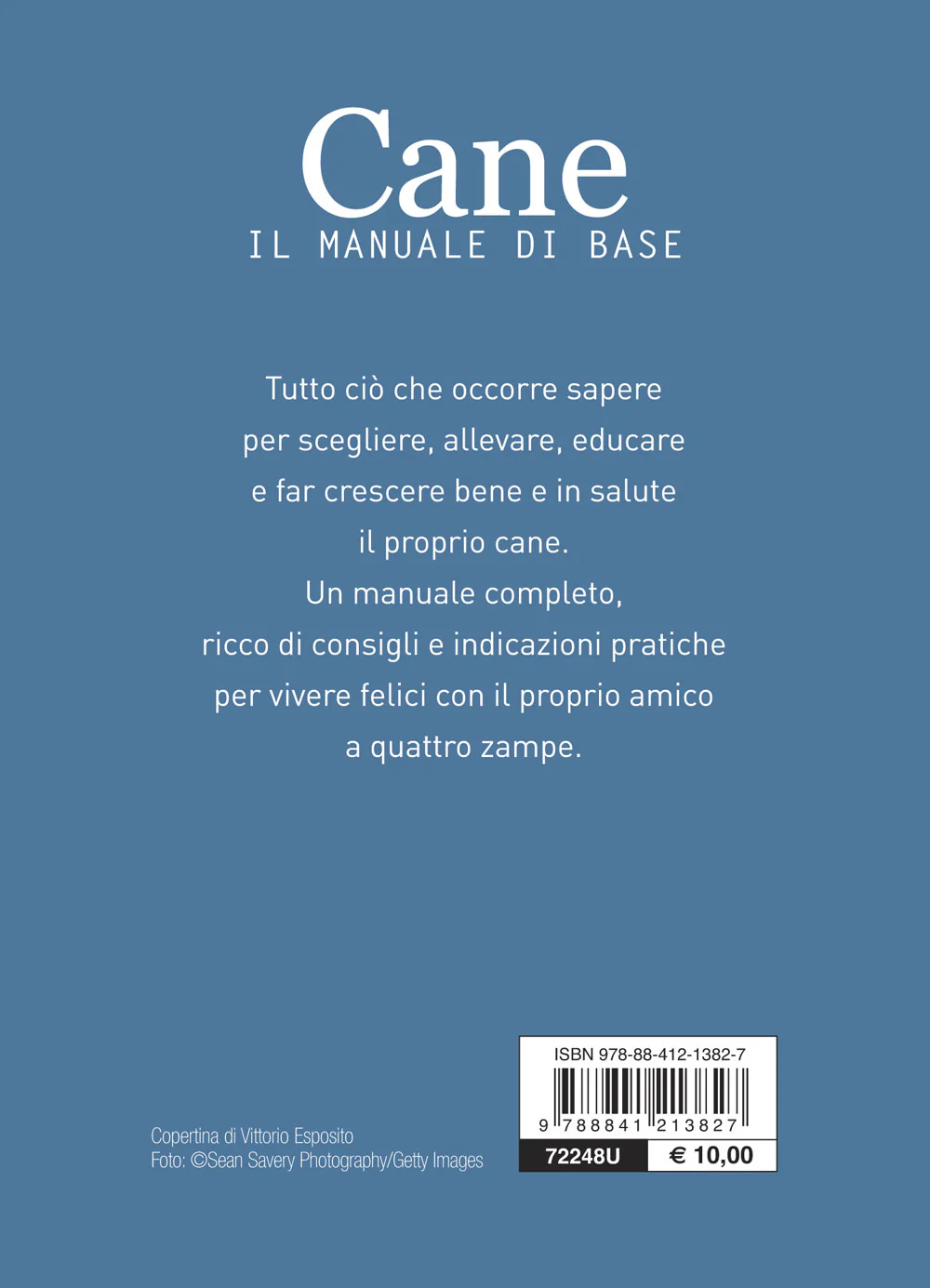 Cane
IL MANUALE DI BASE

Tutto ciò che occorre sapere per scegliere, allevare, educare e far crescere bene e in salute il proprio cane.
Un manuale completo, ricco di consigli e indicazioni pratiche per vivere felici con il proprio amico a quattro zampe.

Copertina di Vittorio Esposito
Foto: ©Sean Savery Photography/Getty Images

ISBN 978-88-412-1382-7
9 788841 213827
72248U
€ 10,00